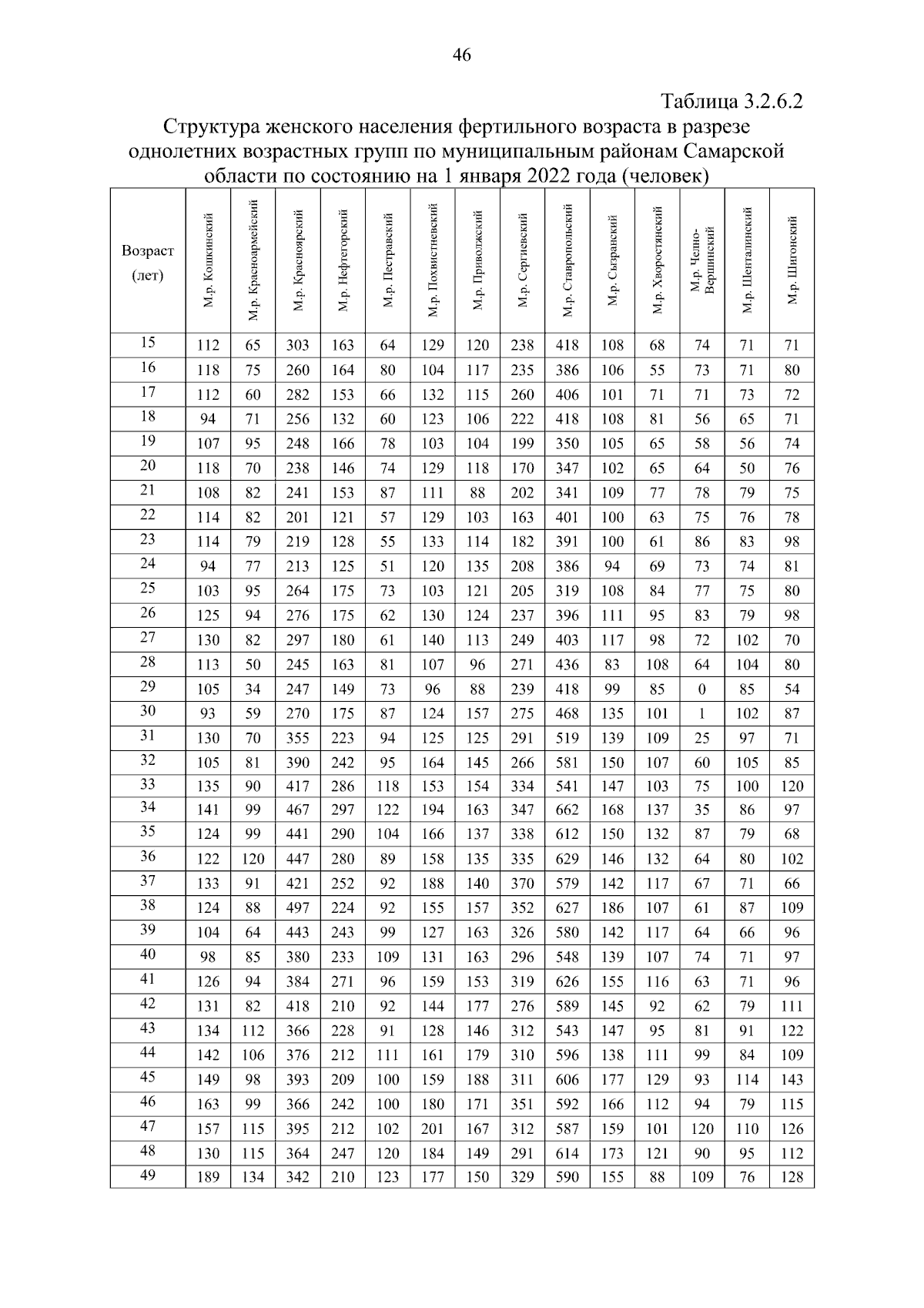 46

Таблица 3.2.6.2

Структура женского населения фертильного возраста в разрезе однолетних возрастных групп по муниципальным районам Самарской области по состоянию на 1 января 2022 года (человек)

| Возраст (лет) | М.р. Кошкинский | М.р. Красноармейский | М.р. Красноярский | М.р. Нефтегорский | М.р. Пестравский | М.р. Похвистневский | М.р. Приволжский | М.р. Сергиевский | М.р. Ставропольский | М.р. Сызранский | М.р. Хворостянский | М.р. Челно-Вершинский | М.р. Шенталинский | М.р. Шигонский |
|---|---|---|---|---|---|---|---|---|---|---|---|---|---|---|
| 15 | 112 | 65 | 303 | 163 | 64 | 129 | 120 | 238 | 418 | 108 | 68 | 74 | 71 | 71 |
| 16 | 118 | 75 | 260 | 164 | 80 | 104 | 117 | 235 | 386 | 106 | 55 | 73 | 71 | 80 |
| 17 | 112 | 60 | 282 | 153 | 66 | 132 | 115 | 260 | 406 | 101 | 71 | 71 | 73 | 72 |
| 18 | 94 | 71 | 256 | 132 | 60 | 123 | 106 | 222 | 418 | 108 | 81 | 56 | 65 | 71 |
| 19 | 107 | 95 | 248 | 166 | 78 | 103 | 104 | 199 | 350 | 105 | 65 | 58 | 56 | 74 |
| 20 | 118 | 70 | 238 | 146 | 74 | 129 | 118 | 170 | 347 | 102 | 65 | 64 | 50 | 76 |
| 21 | 108 | 82 | 241 | 153 | 87 | 111 | 88 | 202 | 341 | 109 | 77 | 78 | 79 | 75 |
| 22 | 114 | 82 | 201 | 121 | 57 | 129 | 103 | 163 | 401 | 100 | 63 | 75 | 76 | 78 |
| 23 | 114 | 79 | 219 | 128 | 55 | 133 | 114 | 182 | 391 | 100 | 61 | 86 | 83 | 98 |
| 24 | 94 | 77 | 213 | 125 | 51 | 120 | 135 | 208 | 386 | 94 | 69 | 73 | 74 | 81 |
| 25 | 103 | 95 | 264 | 175 | 73 | 103 | 121 | 205 | 319 | 108 | 84 | 77 | 75 | 80 |
| 26 | 125 | 94 | 276 | 175 | 62 | 130 | 124 | 237 | 396 | 111 | 95 | 83 | 79 | 98 |
| 27 | 130 | 82 | 297 | 180 | 61 | 140 | 113 | 249 | 403 | 117 | 98 | 72 | 102 | 70 |
| 28 | 113 | 50 | 245 | 163 | 81 | 107 | 96 | 271 | 436 | 83 | 108 | 64 | 104 | 80 |
| 29 | 105 | 34 | 247 | 149 | 73 | 96 | 88 | 239 | 418 | 99 | 85 | 0 | 85 | 54 |
| 30 | 93 | 59 | 270 | 175 | 87 | 124 | 157 | 275 | 468 | 135 | 101 | 1 | 102 | 87 |
| 31 | 130 | 70 | 355 | 223 | 94 | 125 | 125 | 291 | 519 | 139 | 109 | 25 | 97 | 71 |
| 32 | 105 | 81 | 390 | 242 | 95 | 164 | 145 | 266 | 581 | 150 | 107 | 60 | 105 | 85 |
| 33 | 135 | 90 | 417 | 286 | 118 | 153 | 154 | 334 | 541 | 147 | 103 | 75 | 100 | 120 |
| 34 | 141 | 99 | 467 | 297 | 122 | 194 | 163 | 347 | 662 | 168 | 137 | 35 | 86 | 97 |
| 35 | 124 | 99 | 441 | 290 | 104 | 166 | 137 | 338 | 612 | 150 | 132 | 87 | 79 | 68 |
| 36 | 122 | 120 | 447 | 280 | 89 | 158 | 135 | 335 | 629 | 146 | 132 | 64 | 80 | 102 |
| 37 | 133 | 91 | 421 | 252 | 92 | 188 | 140 | 370 | 579 | 142 | 117 | 67 | 71 | 66 |
| 38 | 124 | 88 | 497 | 224 | 92 | 155 | 157 | 352 | 627 | 186 | 107 | 61 | 87 | 109 |
| 39 | 104 | 64 | 443 | 243 | 99 | 127 | 163 | 326 | 580 | 142 | 117 | 64 | 66 | 96 |
| 40 | 98 | 85 | 380 | 233 | 109 | 131 | 163 | 296 | 548 | 139 | 107 | 74 | 71 | 97 |
| 41 | 126 | 94 | 384 | 271 | 96 | 159 | 153 | 319 | 626 | 155 | 116 | 63 | 71 | 96 |
| 42 | 131 | 82 | 418 | 210 | 92 | 144 | 177 | 276 | 589 | 145 | 92 | 62 | 79 | 111 |
| 43 | 134 | 112 | 366 | 228 | 91 | 128 | 146 | 312 | 543 | 147 | 95 | 81 | 91 | 122 |
| 44 | 142 | 106 | 376 | 212 | 111 | 161 | 179 | 310 | 596 | 138 | 111 | 99 | 84 | 109 |
| 45 | 149 | 98 | 393 | 209 | 100 | 159 | 188 | 311 | 606 | 177 | 129 | 93 | 114 | 143 |
| 46 | 163 | 99 | 366 | 242 | 100 | 180 | 171 | 351 | 592 | 166 | 112 | 94 | 79 | 115 |
| 47 | 157 | 115 | 395 | 212 | 102 | 201 | 167 | 312 | 587 | 159 | 101 | 120 | 110 | 126 |
| 48 | 130 | 115 | 364 | 247 | 120 | 184 | 149 | 291 | 614 | 173 | 121 | 90 | 95 | 112 |
| 49 | 189 | 134 | 342 | 210 | 123 | 177 | 150 | 329 | 590 | 155 | 88 | 109 | 76 | 128 |